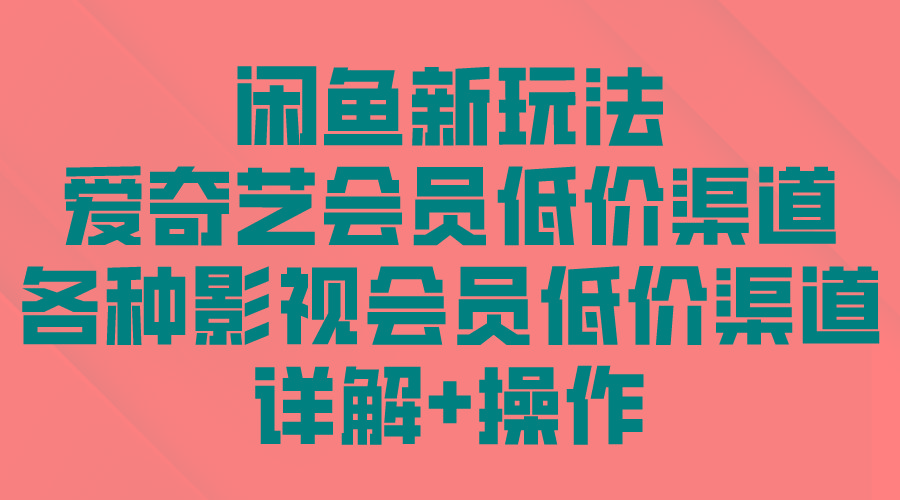 闲鱼新玩法
爱奇艺会员低价渠道
各种影视会员低价渠道
详解+操作